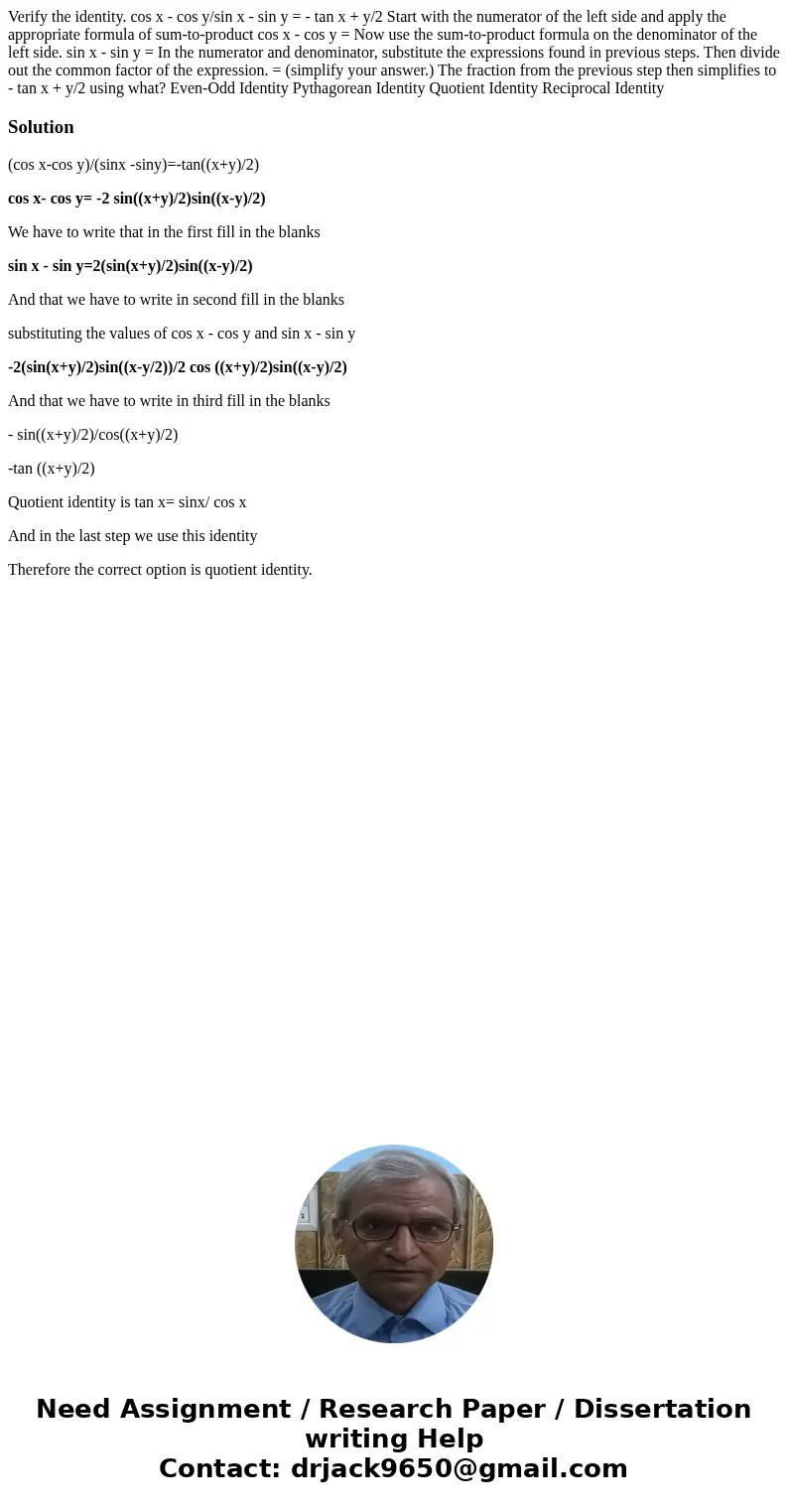 Verify the identity. cos x - cos y/sin x - sin y = - tan x + y/2 Start with the numerator of the left side and apply the appropriate formula of sum-to-product cos x - cos y = Now use the sum-to-product formula on the denominator of the left side. sin x - sin y = In the numerator and denominator, substitute the expressions found in previous steps. Then divide out the common factor of the expression. = (simplify your answer.) The fraction from the previous step then simplifies to - tan x + y/2 using what? Even-Odd Identity Pythagorean Identity Quotient Identity Reciprocal Identity

Solution

(cos x-cos y)/(sinx -siny)=-tan((x+y)/2)

cos x- cos y= -2 sin((x+y)/2)sin((x-y)/2)

We have to write that in the first fill in the blanks

sin x - sin y=2(sin(x+y)/2)sin((x-y)/2)

And that we have to write in second fill in the blanks

substituting the values of cos x - cos y and sin x - sin y

-2(sin(x+y)/2)sin((x-y/2))/2 cos ((x+y)/2)sin((x-y)/2)

And that we have to write in third fill in the blanks

- sin((x+y)/2)/cos((x+y)/2)

-tan ((x+y)/2)

Quotient identity is tan x= sinx/ cos x

And in the last step we use this identity

Therefore the correct option is quotient identity.

Need Assignment / Research Paper / Dissertation writing Help
Contact: drjack9650@gmail.com